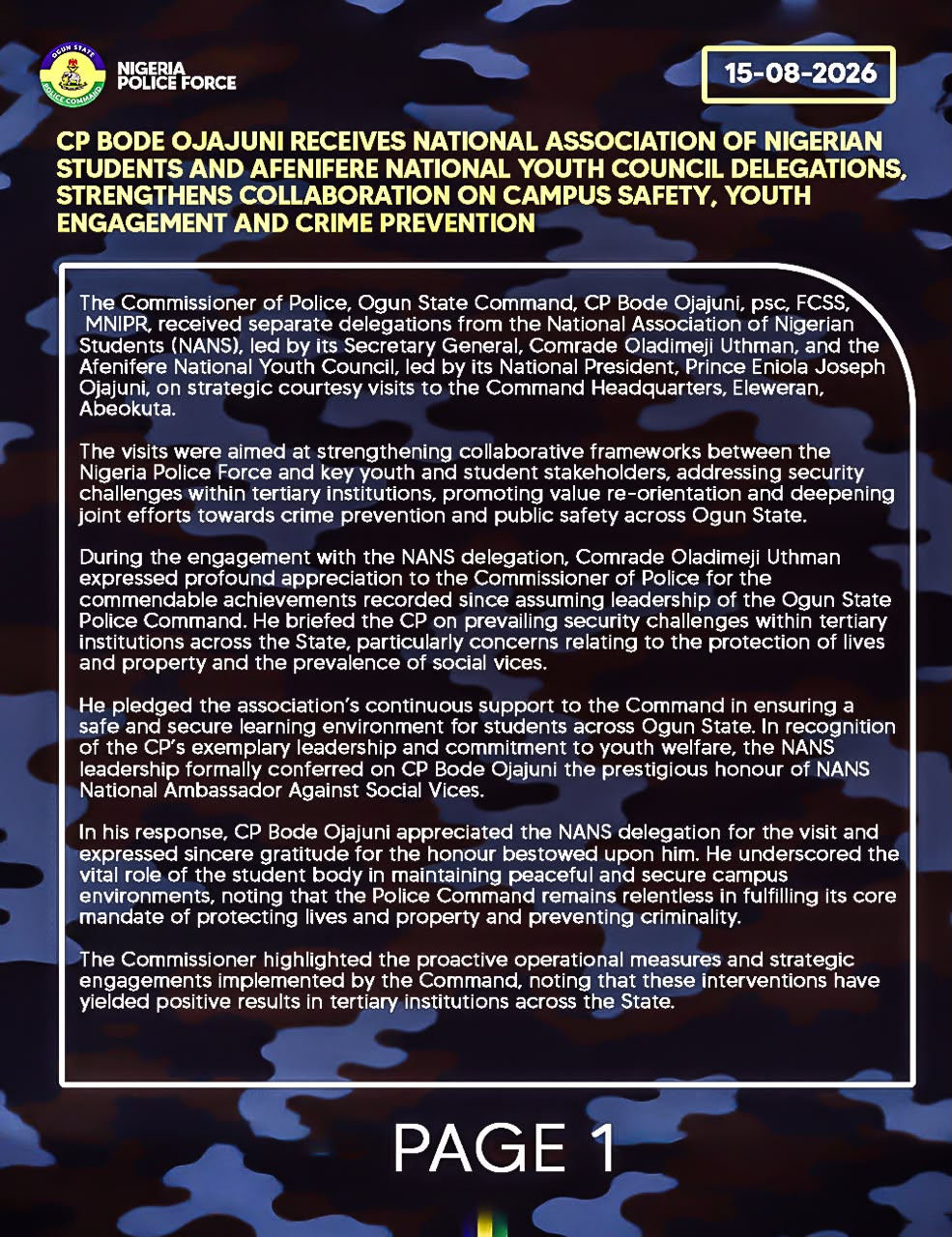 OGUN STATE POLICE COMMAND

NIGERIA POLICE FORCE

15-08-2026

CP BODE OJAJUNI RECEIVES NATIONAL ASSOCIATION OF NIGERIAN STUDENTS AND AFENIFERE NATIONAL YOUTH COUNCIL DELEGATIONS, STRENGTHENS COLLABORATION ON CAMPUS SAFETY, YOUTH ENGAGEMENT AND CRIME PREVENTION

The Commissioner of Police, Ogun State Command, CP Bode Ojajuni, psc, FCSS, MNIPR, received separate delegations from the National Association of Nigerian Students (NANS), led by its Secretary General, Comrade Oladimeji Uthman, and the Afenifere National Youth Council, led by its National President, Prince Eniola Joseph Ojajuni, on strategic courtesy visits to the Command Headquarters, Eleweran, Abeokuta.

The visits were aimed at strengthening collaborative frameworks between the Nigeria Police Force and key youth and student stakeholders, addressing security challenges within tertiary institutions, promoting value re-orientation and deepening joint efforts towards crime prevention and public safety across Ogun State.

During the engagement with the NANS delegation, Comrade Oladimeji Uthman expressed profound appreciation to the Commissioner of Police for the commendable achievements recorded since assuming leadership of the Ogun State Police Command. He briefed the CP on prevailing security challenges within tertiary institutions across the State, particularly concerns relating to the protection of lives and property and the prevalence of social vices.

He pledged the association's continuous support to the Command in ensuring a safe and secure learning environment for students across Ogun State. In recognition of the CP's exemplary leadership and commitment to youth welfare, the NANS leadership formally conferred on CP Bode Ojajuni the prestigious honour of NANS National Ambassador Against Social Vices.

In his response, CP Bode Ojajuni appreciated the NANS delegation for the visit and expressed sincere gratitude for the honour bestowed upon him. He underscored the vital role of the student body in maintaining peaceful and secure campus environments, noting that the Police Command remains relentless in fulfilling its core mandate of protecting lives and property and preventing criminality.

The Commissioner highlighted the proactive operational measures and strategic engagements implemented by the Command, noting that these interventions have yielded positive results in tertiary institutions across the State.

PAGE 1